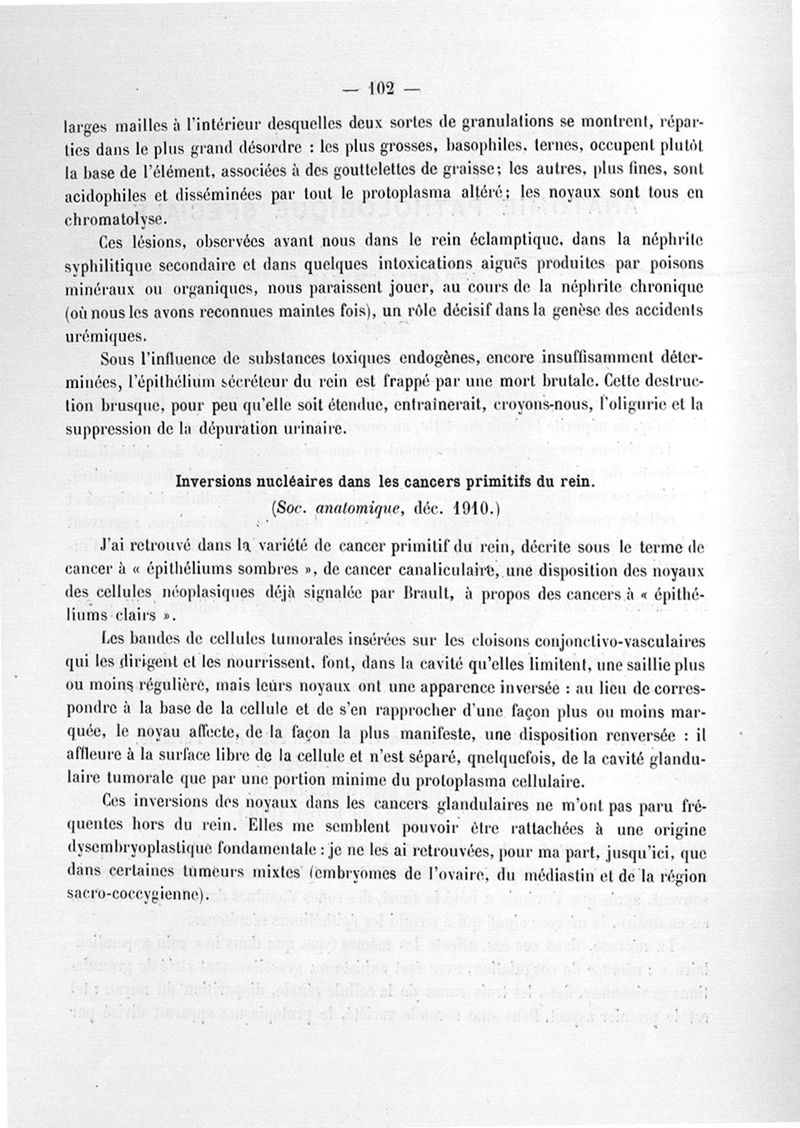 — 102 —

larges mailles à l'intérieur desquelles deux sortes de granulations se montrent, réparties dans le plus grand désordre : les plus grosses, basophiles, ternes, occupent plutôt la base de l'élément, associées à des gouttelettes de graisse; les autres, plus fines, sont acidophiles et disséminées par tout le protoplasma altéré; les noyaux sont tous en chromatolyse.

Ces lésions, observées avant nous dans le rein éclamptique, dans la néphrite syphilitique secondaire et dans quelques intoxications aiguës produites par poisons minéraux ou organiques, nous paraissent jouer, au cours de la néphrite chronique (où nous les avons reconnues maintes fois), un rôle décisif dans la genèse des accidents urémiques.

Sous l'influence de substances toxiques endogènes, encore insuffisamment déterminées, l'épithélium sécréteur du rein est frappé par une mort brutale. Cette destruction brusque, pour peu qu'elle soit étendue, entraînerait, croyons-nous, l'oligurie et la suppression de la dépuration urinaire.

Inversions nucléaires dans les cancers primitifs du rein.
(Soc. anatomique, déc. 1910.)

J'ai retrouvé dans la variété de cancer primitif du rein, décrite sous le terme de cancer à « épithéliums sombres », de cancer canaliculaire, une disposition des noyaux des cellules néoplasiques déjà signalée par Brault, à propos des cancers à « épithéliums clairs ».

Les bandes de cellules tumorales insérées sur les cloisons conjonctivo-vasculaires qui les dirigent et les nourrissent, font, dans la cavité qu'elles limitent, une saillie plus ou moins régulière, mais leurs noyaux ont une apparence inversée : au lieu de correspondre à la base de la cellule et de s'en rapprocher d'une façon plus ou moins marquée, le noyau affecte, de la façon la plus manifeste, une disposition renversée : il affleure à la surface libre de la cellule et n'est séparé, quelquefois, de la cavité glandulaire tumorale que par une portion minime du protoplasma cellulaire.

Ces inversions des noyaux dans les cancers glandulaires ne m'ont pas paru fréquentes hors du rein. Elles me semblent pouvoir être rattachées à une origine dysembryoplastique fondamentale : je ne les ai retrouvées, pour ma part, jusqu'ici, que dans certaines tumeurs mixtes (embryomes de l'ovaire, du médiastin et de la région sacro-coccygienne).